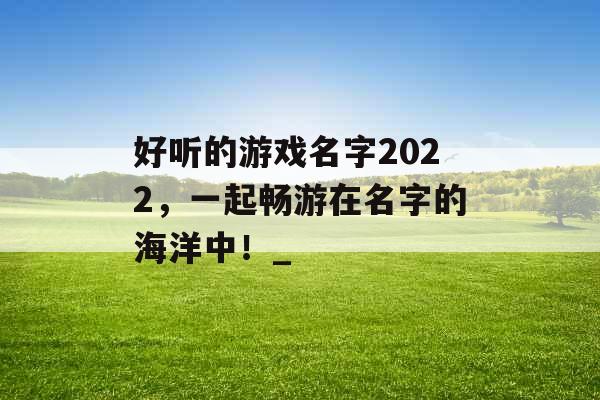 好听的游戏名字2022，一起畅游在名字的海洋中！_